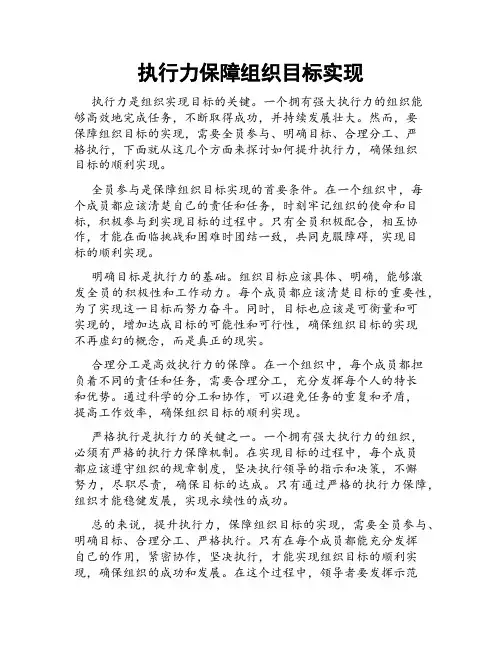 执行力保障组织目标实现

执行力是组织实现目标的关键。一个拥有强大执行力的组织能够高效地完成任务，不断取得成功，并持续发展壮大。然而，要保障组织目标的实现，需要全员参与、明确目标、合理分工、严格执行，下面就从这几个方面来探讨如何提升执行力，确保组织目标的顺利实现。

全员参与是保障组织目标实现的首要条件。在一个组织中，每个成员都应该清楚自己的责任和任务，时刻牢记组织的使命和目标，积极参与到实现目标的过程中。只有全员积极配合，相互协作，才能在面临挑战和困难时团结一致，共同克服障碍，实现目标的顺利实现。

明确目标是执行力的基础。组织目标应该具体、明确，能够激发全员的积极性和工作动力。每个成员都应该清楚目标的重要性，为了实现这一目标而努力奋斗。同时，目标也应该是可衡量和可实现的，增加达成目标的可能性和可行性，确保组织目标的实现不再虚幻的概念，而是真正的现实。

合理分工是高效执行力的保障。在一个组织中，每个成员都担负着不同的责任和任务，需要合理分工，充分发挥每个人的特长和优势。通过科学的分工和协作，可以避免任务的重复和矛盾，提高工作效率，确保组织目标的顺利实现。

严格执行是执行力的关键之一。一个拥有强大执行力的组织，必须有严格的执行力保障机制。在实现目标的过程中，每个成员都应该遵守组织的规章制度，坚决执行领导的指示和决策，不懈努力，尽职尽责，确保目标的达成。只有通过严格的执行力保障，组织才能稳健发展，实现永续性的成功。

总的来说，提升执行力，保障组织目标的实现，需要全员参与、明确目标、合理分工、严格执行。只有在每个成员都能充分发挥自己的作用，紧密协作，坚决执行，才能实现组织目标的顺利实现，确保组织的成功和发展。在这个过程中，领导者要发挥示范